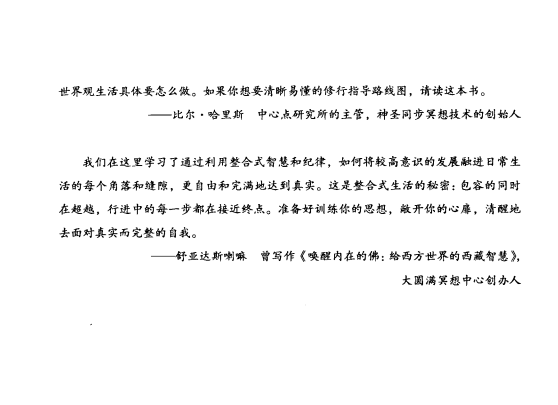 世界观生活具体要怎么做。如果你想要清晰易懂的修行指导路线图，请读这本书。

——比尔·哈里斯　中心点研究所的主管，神圣同步冥想技术的创始人

我们在这里学习了通过利用整合式智慧和纪律，如何将较高意识的发展融进日常生活的每个角落和缝隙，更自由和完满地达到真实。这是整合式生活的秘密：包容的同时在超越，行进中的每一步都在接近终点。准备好训练你的思想，敞开你的心扉，清醒地去面对真实而完整的自我。

——舒亚达斯喇嘛　曾写作《唤醒内在的佛：给西方世界的西藏智慧》，大圆满冥想中心创办人